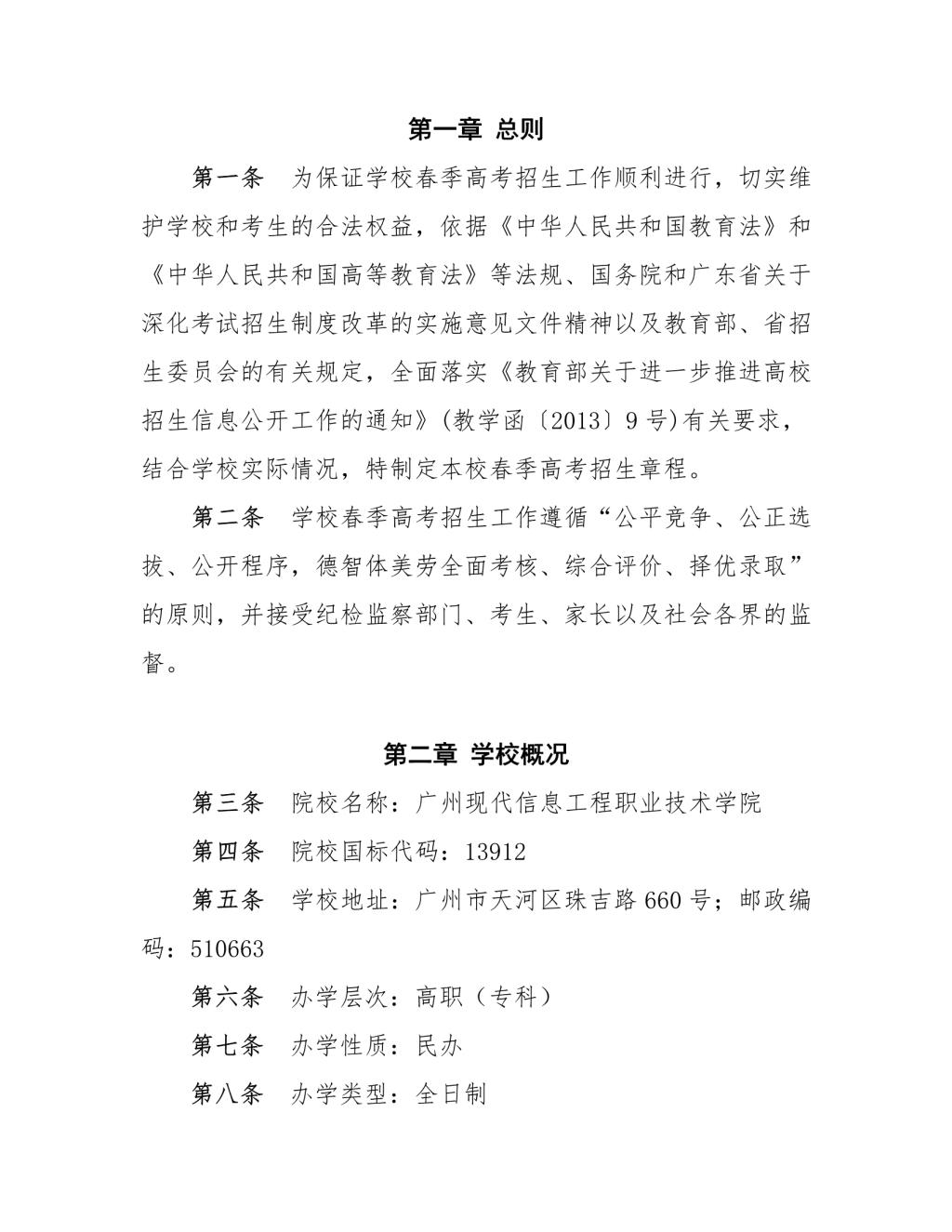 第一章 总则

第一条 为保证学校春季高考招生工作顺利进行，切实维护学校和考生的合法权益，依据《中华人民共和国教育法》和《中华人民共和国高等教育法》等法规、国务院和广东省关于深化考试招生制度改革的实施意见文件精神以及教育部、省招生委员会的有关规定，全面落实《教育部关于进一步推进高校招生信息公开工作的通知》(教学函〔2013〕9号)有关要求，结合学校实际情况，特制定本校春季高考招生章程。

第二条 学校春季高考招生工作遵循“公平竞争、公正选拔、公开程序，德智体美劳全面考核、综合评价、择优录取”的原则，并接受纪检监察部门、考生、家长以及社会各界的监督。

第二章 学校概况

第三条 院校名称：广州现代信息工程职业技术学院

第四条 院校国标代码：13912

第五条 学校地址：广州市天河区珠吉路660号；邮政编码：510663

第六条 办学层次：高职（专科）

第七条 办学性质：民办

第八条 办学类型：全日制